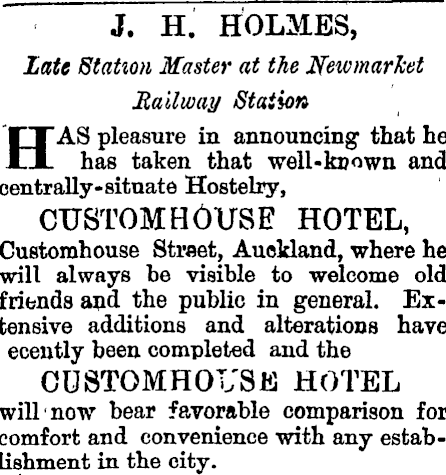 J. H. HOLMES,

Late Station Master at the Newmarket Railway Station

HAS pleasure in announcing that he has taken that well-known and centrally-situate Hostelry,

CUSTOMHOUSE HOTEL,

Customhouse Street, Auckland, where he will always be visible to welcome old friends and the public in general. Extensive additions and alterations have ecently been completed and the

CUSTOMHOUSE HOTEL

will now bear favorable comparison for comfort and convenience with any establishment in the city.